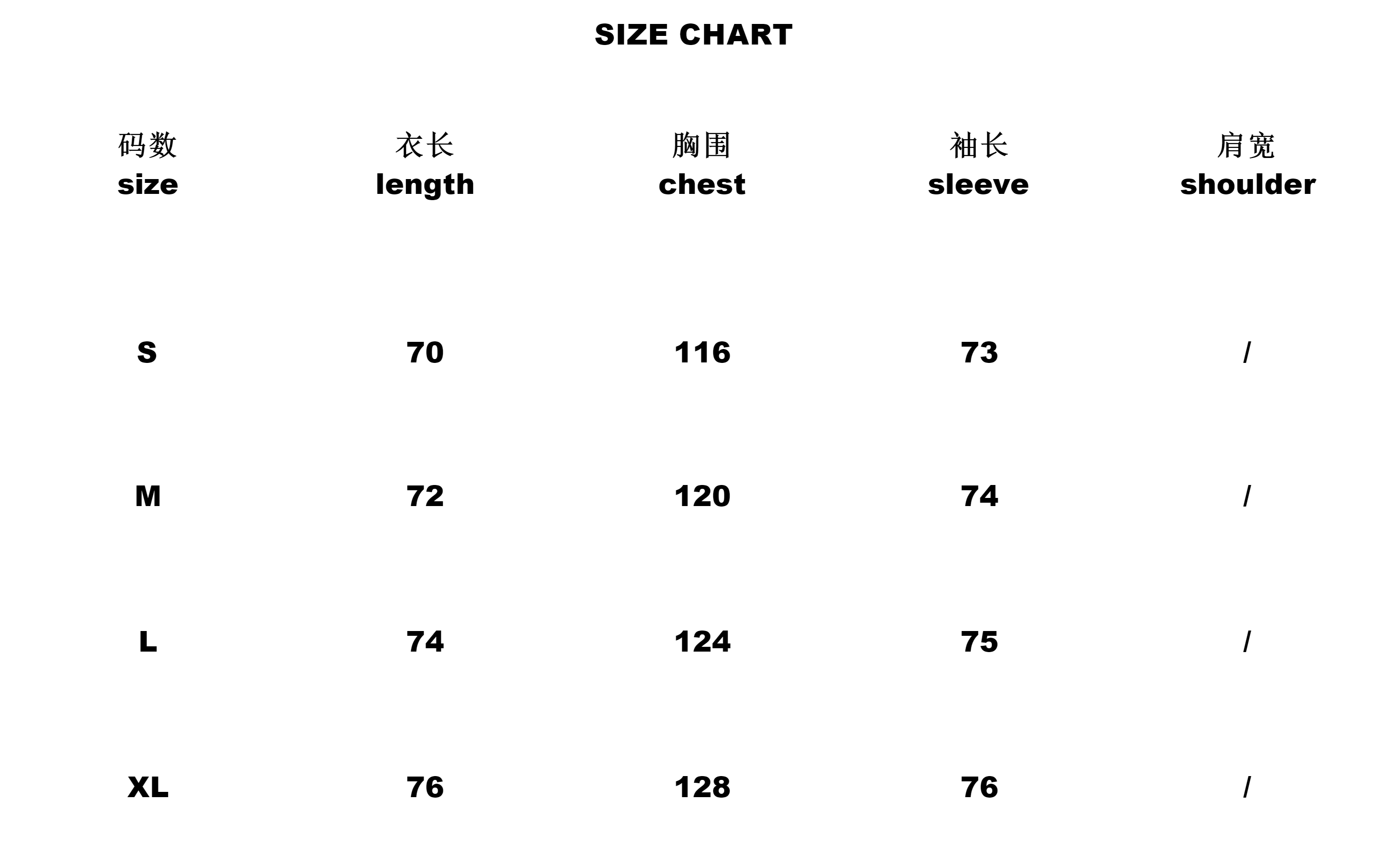 SIZE CHART

| 码数 size | 衣长 length | 胸围 chest | 袖长 sleeve | 肩宽 shoulder |
|---|---|---|---|---|
| S | 70 | 116 | 73 | / |
| M | 72 | 120 | 74 | / |
| L | 74 | 124 | 75 | / |
| XL | 76 | 128 | 76 | / |